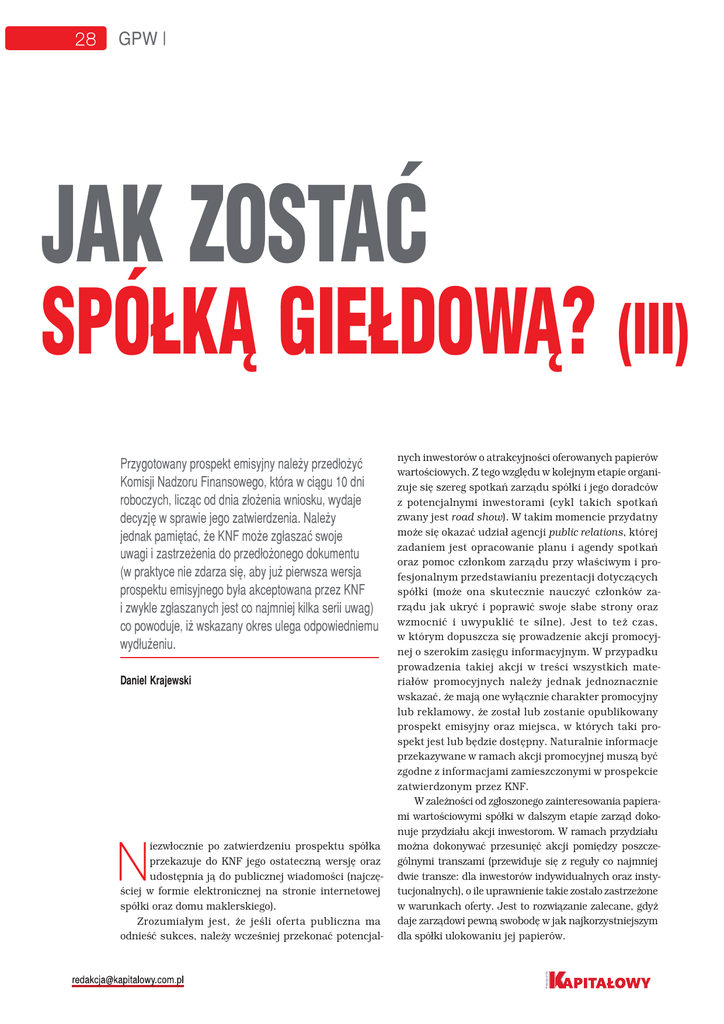 28 GPW |

JAK ZOSTAĆ SPÓŁKĄ GIEŁDOWĄ? (III)

Przygotowany prospekt emisyjny należy przedłożyć Komisji Nadzoru Finansowego, która w ciągu 10 dni roboczych, licząc od dnia złożenia wniosku, wydaje decyzję w sprawie jego zatwierdzenia. Należy jednak pamiętać, że KNF może zgłaszać swoje uwagi i zastrzeżenia do przedłożonego dokumentu (w praktyce nie zdarza się, aby już pierwsza wersja prospektu emisyjnego była akceptowana przez KNF i zwykle zgłaszanych jest co najmniej kilka serii uwag) co powoduje, iż wskazany okres ulega odpowiedniemu wydłużeniu.

Daniel Krajewski

Niezwłocznie po zatwierdzeniu prospektu spółka przekazuje do KNF jego ostateczną wersję oraz udostępnia ją do publicznej wiadomości (najczęściej w formie elektronicznej na stronie internetowej spółki oraz domu maklerskiego).

Zrozumiałym jest, że jeśli oferta publiczna ma odnieść sukces, należy wcześniej przekonać potencjalnych inwestorów o atrakcyjności oferowanych papierów wartościowych. Z tego względu w kolejnym etapie organizuje się szereg spotkań zarządu spółki i jego doradców z potencjalnymi inwestorami (cykl takich spotkań zwany jest road show). W takim momencie przydatny może się okazać udział agencji public relations, której zadaniem jest opracowanie planu i agendy spotkań oraz pomoc członkom zarządu przy właściwym i profesjonalnym przedstawianiu prezentacji dotyczących spółki (może ona skutecznie nauczyć członków zarządu jak ukryć i poprawić swoje słabe strony oraz wzmocnić i uwypuklić te silne). Jest to też czas, w którym dopuszcza się prowadzenie akcji promocyjnej o szerokim zasięgu informacyjnym. W przypadku prowadzenia takiej akcji w treści wszystkich materiałów promocyjnych należy jednak jednoznacznie wskazać, że mają one wyłącznie charakter promocyjny lub reklamowy, że został lub zostanie opublikowany prospekt emisyjny oraz miejsca, w których taki prospekt jest lub będzie dostępny. Naturalnie informacje przekazywane w ramach akcji promocyjnej muszą być zgodne z informacjami zamieszczonymi w prospekcie zatwierdzonym przez KNF.

W zależności od zgłoszonego zainteresowania papierami wartościowymi spółki w dalszym etapie zarząd dokonuje przydziału akcji inwestorom. W ramach przydziału można dokonywać przesunięć akcji pomiędzy poszczególnymi transzami (przewiduje się z reguły co najmniej dwie transze: dla inwestorów indywidualnych oraz instytucjonalnych), o ile uprawnienie takie zostało zastrzeżone w warunkach oferty. Jest to rozwiązanie zalecane, gdyż daje zarządowi pewną swobodę w jak najkorzystniejszym dla spółki ulokowaniu jej papierów.

redakcja@kapitalowy.com.pl

KAPITAŁOWY